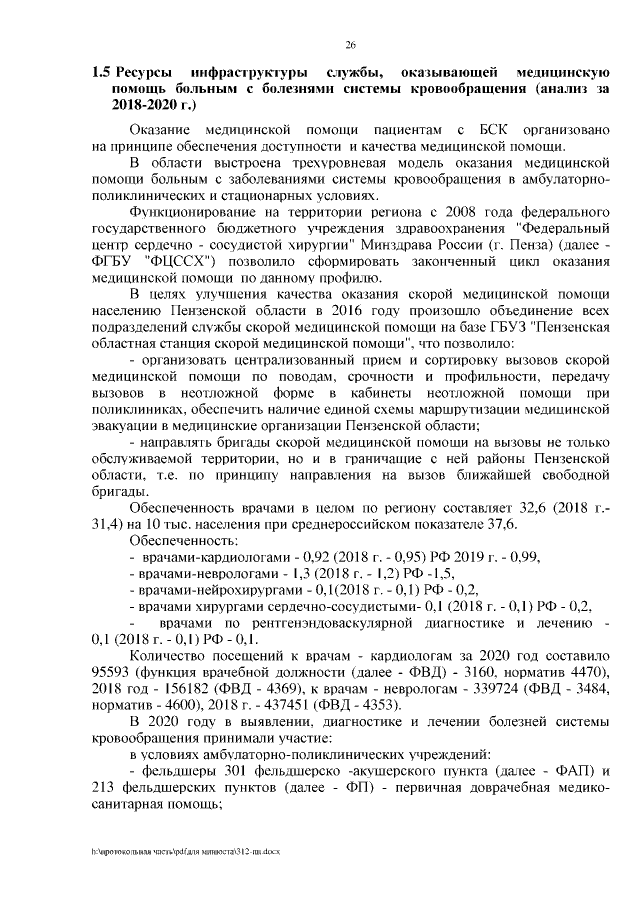 26

1.5 Ресурсы инфраструктуры службы, оказывающей медицинскую помощь больным с болезнями системы кровообращения (анализ за 2018-2020 г.)

Оказание медицинской помощи пациентам с БСК организовано на принципе обеспечения доступности и качества медицинской помощи.

В области выстроена трехуровневая модель оказания медицинской помощи больным с заболеваниями системы кровообращения в амбулаторно-поликлинических и стационарных условиях.

Функционирование на территории региона с 2008 года федерального государственного бюджетного учреждения здравоохранения "Федеральный центр сердечно - сосудистой хирургии" Минздрава России (г. Пенза) (далее - ФГБУ "ФЦССХ") позволило сформировать законченный цикл оказания медицинской помощи по данному профилю.

В целях улучшения качества оказания скорой медицинской помощи населению Пензенской области в 2016 году произошло объединение всех подразделений службы скорой медицинской помощи на базе ГБУЗ "Пензенская областная станция скорой медицинской помощи", что позволило:

- организовать централизованный прием и сортировку вызовов скорой медицинской помощи по поводам, срочности и профильности, передачу вызовов в неотложной форме в кабинеты неотложной помощи при поликлиниках, обеспечить наличие единой схемы маршрутизации медицинской эвакуации в медицинские организации Пензенской области;

- направлять бригады скорой медицинской помощи на вызовы не только обслуживаемой территории, но и в граничащие с ней районы Пензенской области, т.е. по принципу направления на вызов ближайшей свободной бригады.

Обеспеченность врачами в целом по региону составляет 32,6 (2018 г.- 31,4) на 10 тыс. населения при среднероссийском показателе 37,6.

Обеспеченность:

- врачами-кардиологами - 0,92 (2018 г. - 0,95) РФ 2019 г. - 0,99,

- врачами-неврологами - 1,3 (2018 г. - 1,2) РФ -1,5,

- врачами-нейрохирургами - 0,1(2018 г. - 0,1) РФ - 0,2,

- врачами хирургами сердечно-сосудистыми- 0,1 (2018 г. - 0,1) РФ - 0,2,

- врачами по рентгенэндоваскулярной диагностике и лечению - 0,1 (2018 г. - 0,1) РФ - 0,1.

Количество посещений к врачам - кардиологам за 2020 год составило 95593 (функция врачебной должности (далее - ФВД) - 3160, норматив 4470), 2018 год - 156182 (ФВД - 4369), к врачам - неврологам - 339724 (ФВД - 3484, норматив - 4600), 2018 г. - 437451 (ФВД - 4353).

В 2020 году в выявлении, диагностике и лечении болезней системы кровообращения принимали участие:

в условиях амбулаторно-поликлинических учреждений:

- фельдшеры 301 фельдшерско -акушерского пункта (далее - ФАП) и 213 фельдшерских пунктов (далее - ФП) - первичная доврачебная медико-санитарная помощь;

h:\протокольная часть\pdf\для минюста\312-пп.docx